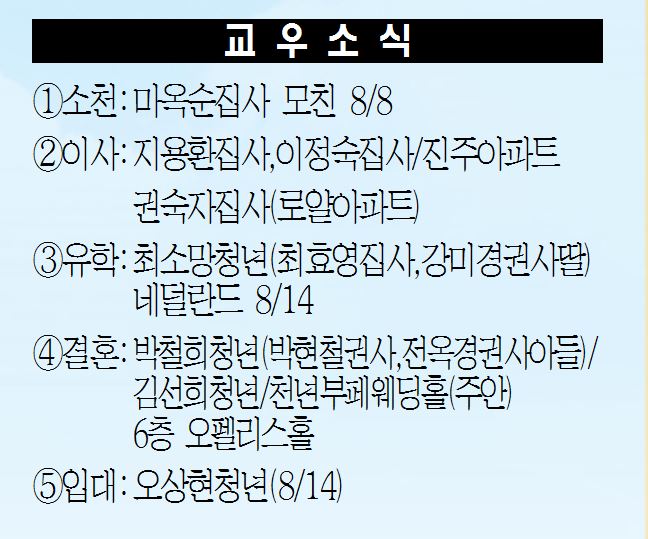 교 우 소 식

①소천: 마옥순집사 모친 8/8

②이사: 지용환집사,이정숙집사/진주아파트
권숙자집사(로얄아파트)

③유학: 최소망청년(최효영집사,강미경권사딸)
네덜란드 8/14

④결혼: 박철희청년(박현철권사,전옥경권사아들)/
김선희청년/천년부페웨딩홀(주안)
6층 오펠리스홀

⑤입대: 오상현청년(8/14)